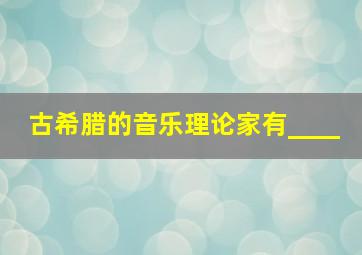 古希腊的音乐理论家有____